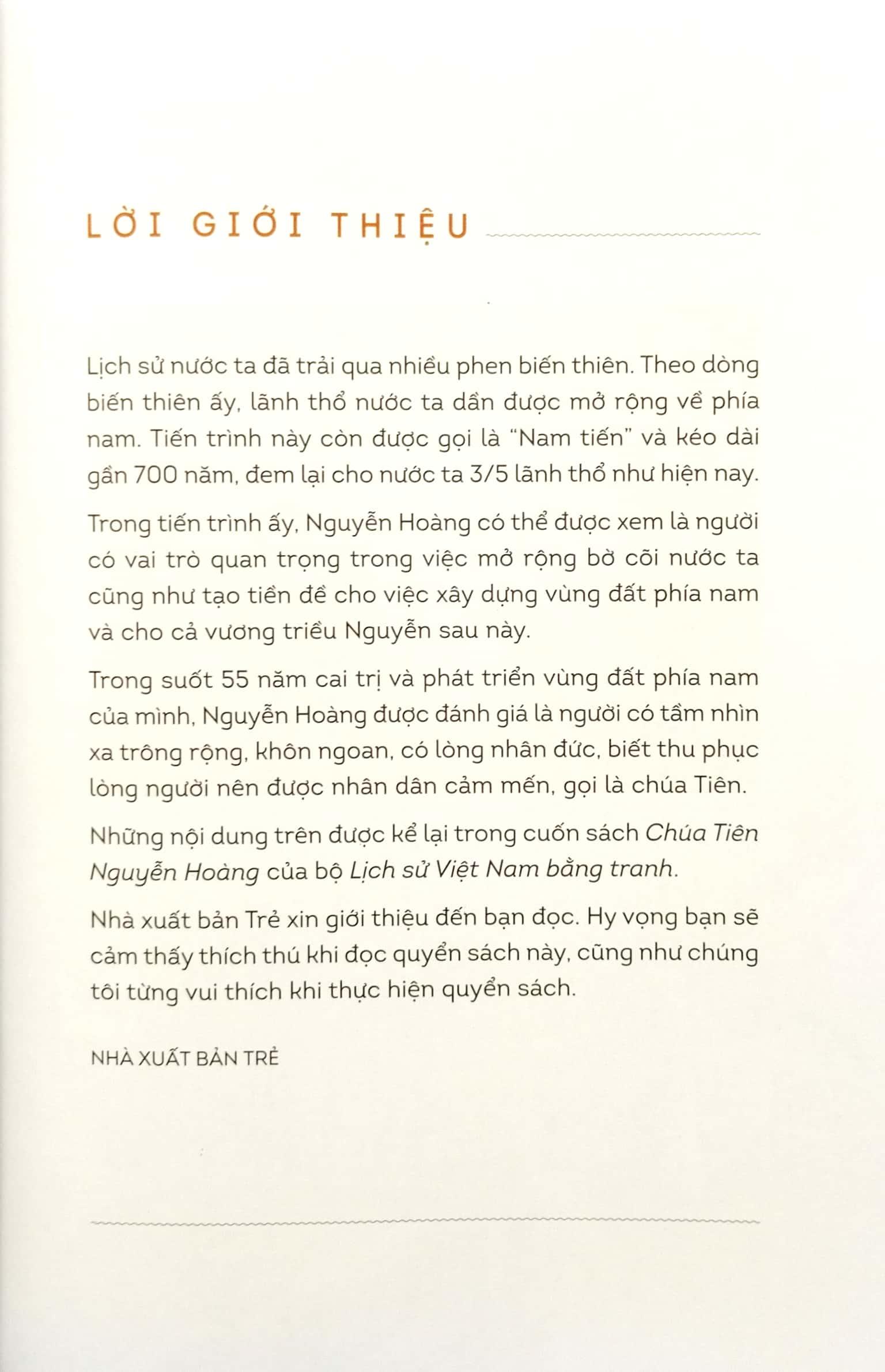 LỜI GIỚI THIỆU

Lịch sử nước ta đã trải qua nhiều phen biến thiên. Theo dòng biến thiên ấy, lãnh thổ nước ta dần được mở rộng về phía nam. Tiến trình này còn được gọi là "Nam tiến" và kéo dài gần 700 năm, đem lại cho nước ta 3/5 lãnh thổ như hiện nay.

Trong tiến trình ấy, Nguyễn Hoàng có thể được xem là người có vai trò quan trọng trong việc mở rộng bờ cõi nước ta cũng như tạo tiền đề cho việc xây dựng vùng đất phía nam và cho cả vương triều Nguyễn sau này.

Trong suốt 55 năm cai trị và phát triển vùng đất phía nam của mình, Nguyễn Hoàng được đánh giá là người có tầm nhìn xa trông rộng, khôn ngoan, có lòng nhân đức, biết thu phục lòng người nên được nhân dân cảm mến, gọi là chúa Tiên.

Những nội dung trên được kể lại trong cuốn sách Chúa Tiên Nguyễn Hoàng của bộ Lịch sử Việt Nam bằng tranh.

Nhà xuất bản Trẻ xin giới thiệu đến bạn đọc. Hy vọng bạn sẽ cảm thấy thích thú khi đọc quyển sách này, cũng như chúng tôi từng vui thích khi thực hiện quyển sách.

NHÀ XUẤT BẢN TRẺ